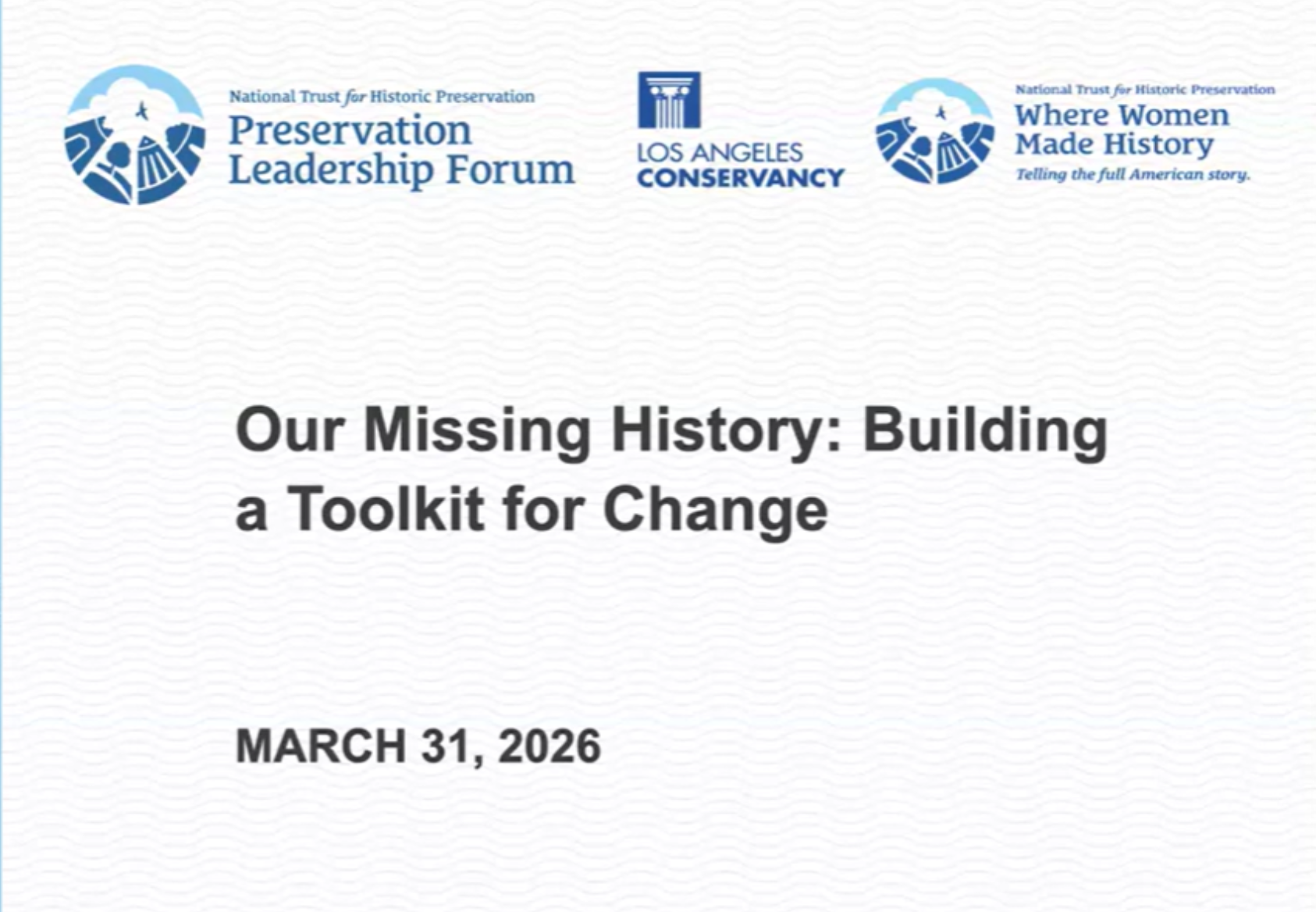 National Trust for Historic Preservation
Preservation
Leadership Forum

LOS ANGELES
CONSERVANCY

National Trust for Historic Preservation
Where Women
Made History
Telling the full American story.

Our Missing History: Building a Toolkit for Change

MARCH 31, 2026